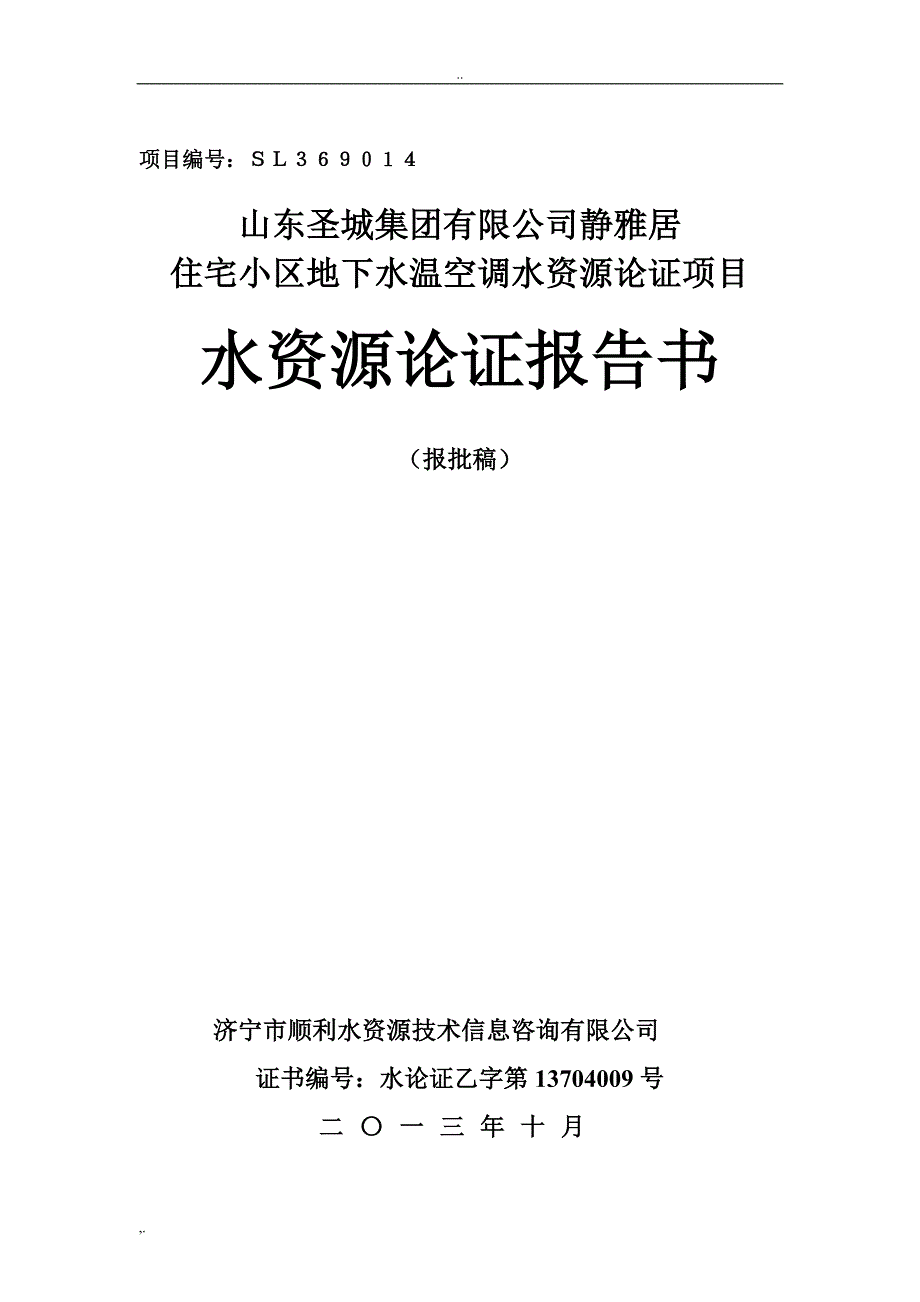 ..

项目编号：ＳＬ３６９０１４

山东圣城集团有限公司静雅居
住宅小区地下水温空调水资源论证项目

水资源论证报告书

（报批稿）

济宁市顺利水资源技术信息咨询有限公司

证书编号：水论证乙字第 13704009 号

二 〇 一 三 年 十 月

..